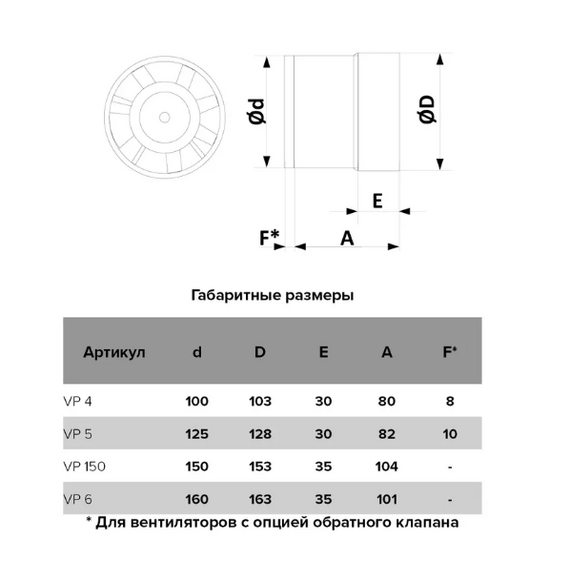 Ød

ØD

E

F*

A

Габаритные размеры

| Артикул | d | D | E | A | F* |
|---|---|---|---|---|---|
| VP 4 | 100 | 103 | 30 | 80 | 8 |
| VP 5 | 125 | 128 | 30 | 82 | 10 |
| VP 150 | 150 | 153 | 35 | 104 | - |
| VP 6 | 160 | 163 | 35 | 101 | - |

* Для вентиляторов с опцией обратного клапана